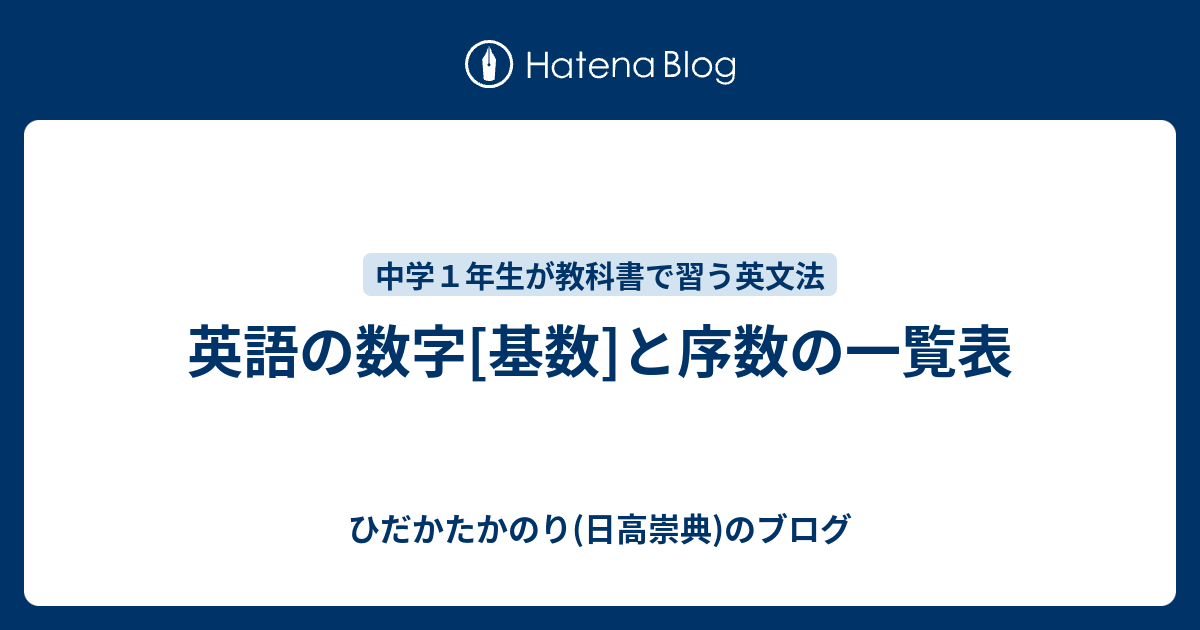 Hatena Blog

中学１年生が教科書で習う英文法

英語の数字[基数]と序数の一覧表

ひだかたかのり(日高崇典)のブログ